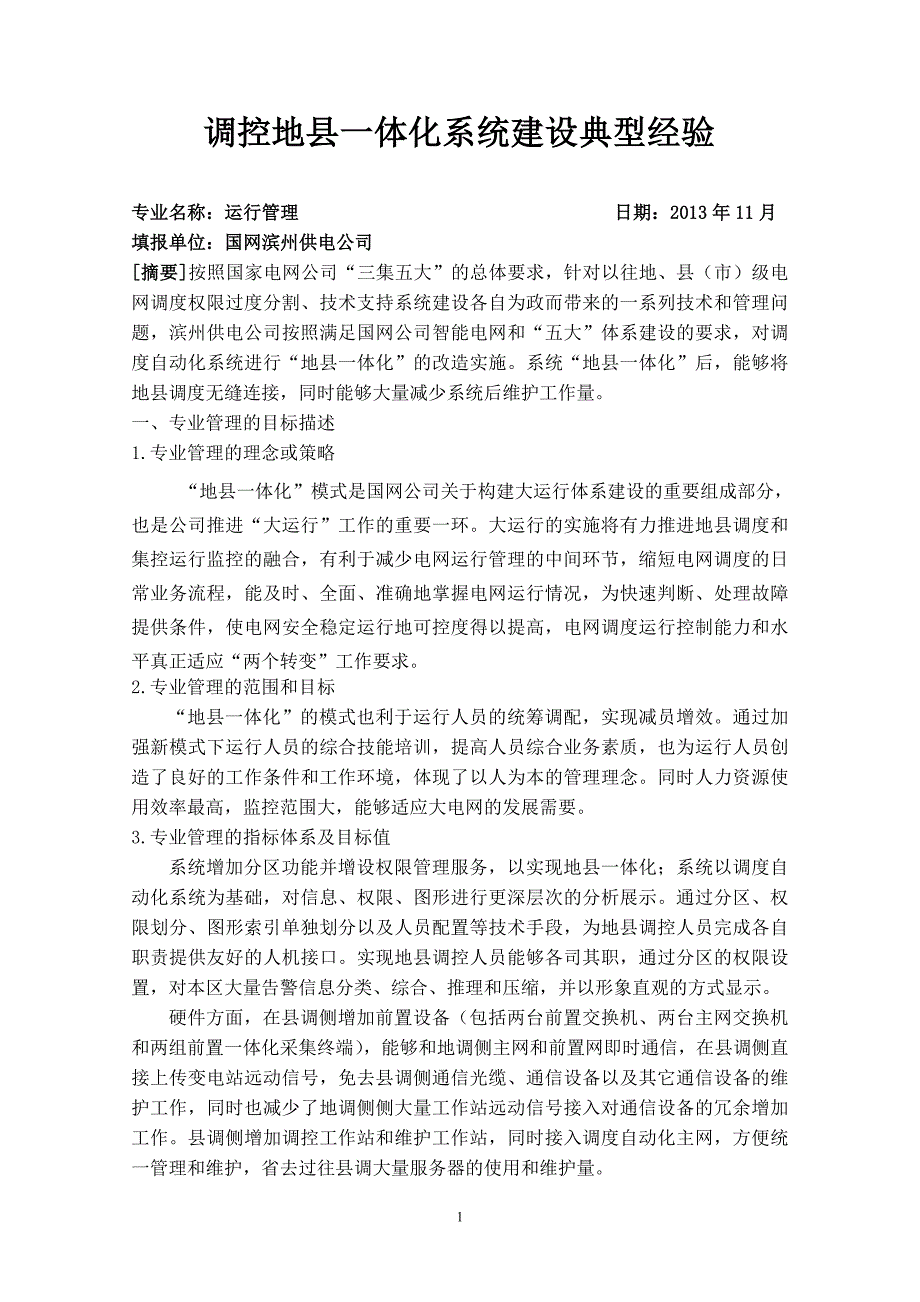 调控地县一体化系统建设典型经验

专业名称：运行管理　　　　　　　　　　　　　　日期：2013 年 11 月

填报单位：国网滨州供电公司

[摘要]按照国家电网公司“三集五大”的总体要求，针对以往地、县（市）级电网调度权限过度分割、技术支持系统建设各自为政而带来的一系列技术和管理问题，滨州供电公司按照满足国网公司智能电网和“五大”体系建设的要求，对调度自动化系统进行“地县一体化”的改造实施。系统“地县一体化”后，能够将地县调度无缝连接，同时能够大量减少系统后维护工作量。

一、专业管理的目标描述

1.专业管理的理念或策略

“地县一体化”模式是国网公司关于构建大运行体系建设的重要组成部分，也是公司推进“大运行”工作的重要一环。大运行的实施将有力推进地县调度和集控运行监控的融合，有利于减少电网运行管理的中间环节，缩短电网调度的日常业务流程，能及时、全面、准确地掌握电网运行情况，为快速判断、处理故障提供条件，使电网安全稳定运行地可控度得以提高，电网调度运行控制能力和水平真正适应“两个转变”工作要求。

2.专业管理的范围和目标

“地县一体化”的模式也利于运行人员的统筹调配，实现减员增效。通过加强新模式下运行人员的综合技能培训，提高人员综合业务素质，也为运行人员创造了良好的工作条件和工作环境，体现了以人为本的管理理念。同时人力资源使用效率最高，监控范围大，能够适应大电网的发展需要。

3.专业管理的指标体系及目标值

系统增加分区功能并增设权限管理服务，以实现地县一体化；系统以调度自动化系统为基础，对信息、权限、图形进行更深层次的分析展示。通过分区、权限划分、图形索引单独划分以及人员配置等技术手段，为地县调控人员完成各自职责提供友好的人机接口。实现地县调控人员能够各司其职，通过分区的权限设置，对本区大量告警信息分类、综合、推理和压缩，并以形象直观的方式显示。

硬件方面，在县调侧增加前置设备（包括两台前置交换机、两台主网交换机和两组前置一体化采集终端），能够和地调侧主网和前置网即时通信，在县调侧直接上传变电站远动信号，免去县调侧通信光缆、通信设备以及其它通信设备的维护工作，同时也减少了地调侧侧大量工作站远动信号接入对通信设备的冗余增加工作。县调侧增加调控工作站和维护工作站，同时接入调度自动化主网，方便统一管理和维护，省去过往县调大量服务器的使用和维护量。

1